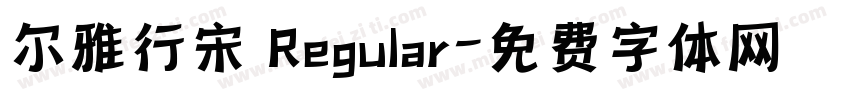 尔雅行宋 Regular-免费字体网